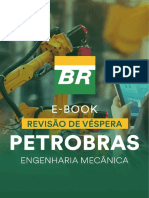 BR

PDF

E-BOOK

REVISÃO DE VÉSPERA

PETROBRAS

ENGENHARIA MECÂNICA